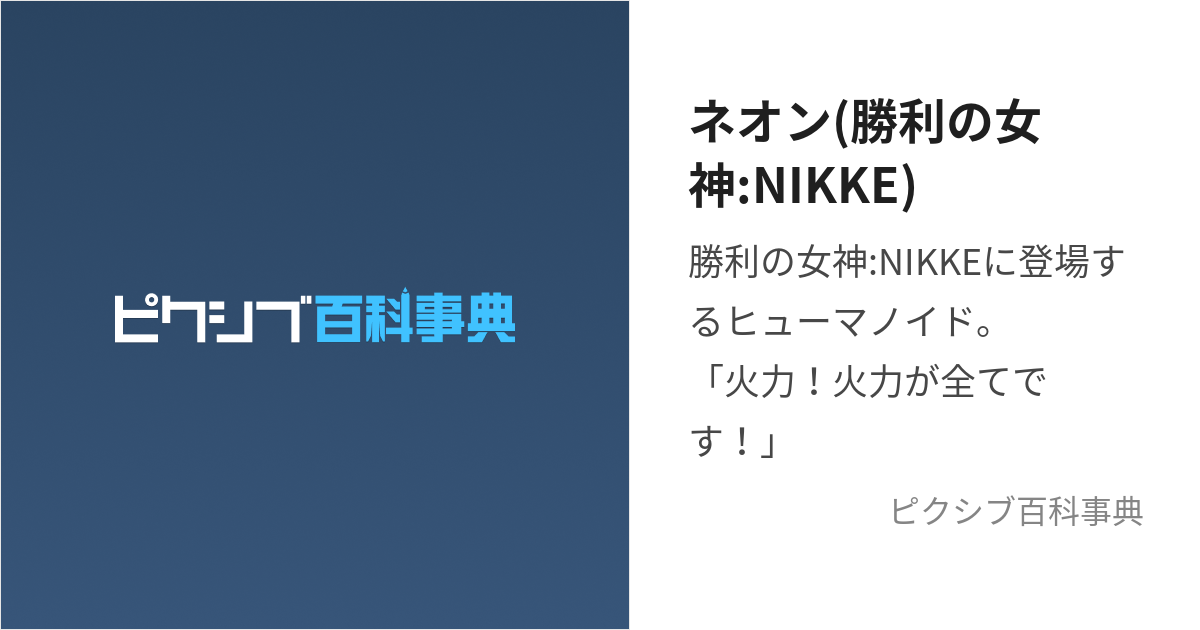 ピクシブ百科事典

ネオン(勝利の女神:NIKKE)

勝利の女神:NIKKEに登場するヒューマノイド。
「火力！火力が全てです！」

ピクシブ百科事典